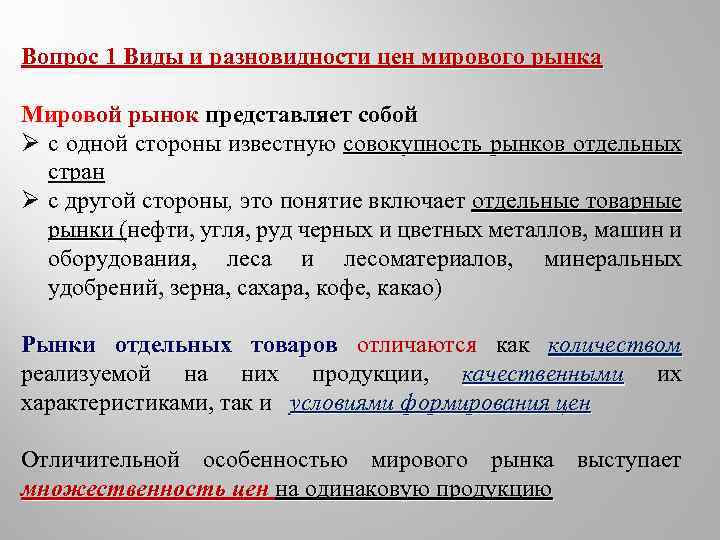 Вопрос 1 Виды и разновидности цен мирового рынка

Мировой рынок представляет собой
➢ с одной стороны известную совокупность рынков отдельных стран
➢ с другой стороны, это понятие включает отдельные товарные рынки (нефти, угля, руд черных и цветных металлов, машин и оборудования, леса и лесоматериалов, минеральных удобрений, зерна, сахара, кофе, какао)

Рынки отдельных товаров отличаются как количеством реализуемой на них продукции, качественными их характеристиками, так и условиями формирования цен

Отличительной особенностью мирового рынка выступает множественность цен на одинаковую продукцию